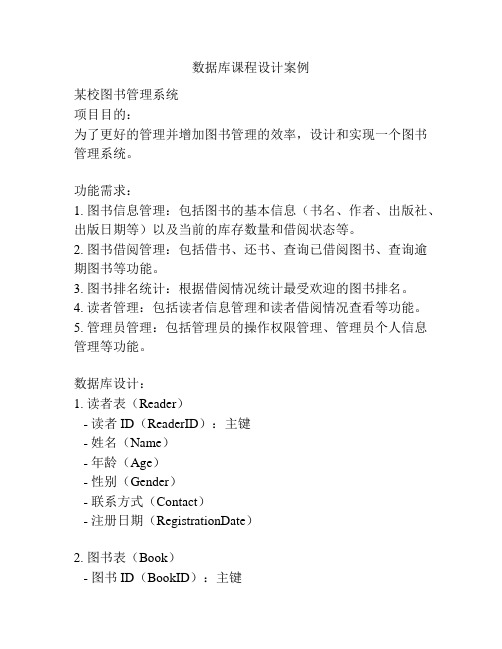 数据库课程设计案例

某校图书管理系统
项目目的：
为了更好的管理并增加图书管理的效率，设计和实现一个图书管理系统。

功能需求：
1. 图书信息管理：包括图书的基本信息（书名、作者、出版社、出版日期等）以及当前的库存数量和借阅状态等。
2. 图书借阅管理：包括借书、还书、查询已借阅图书、查询逾期图书等功能。
3. 图书排名统计：根据借阅情况统计最受欢迎的图书排名。
4. 读者管理：包括读者信息管理和读者借阅情况查看等功能。
5. 管理员管理：包括管理员的操作权限管理、管理员个人信息管理等功能。

数据库设计：
1. 读者表（Reader）
- 读者 ID（ReaderID）：主键
- 姓名（Name）
- 年龄（Age）
- 性别（Gender）
- 联系方式（Contact）
- 注册日期（RegistrationDate）

2. 图书表（Book）
- 图书 ID（BookID）：主键